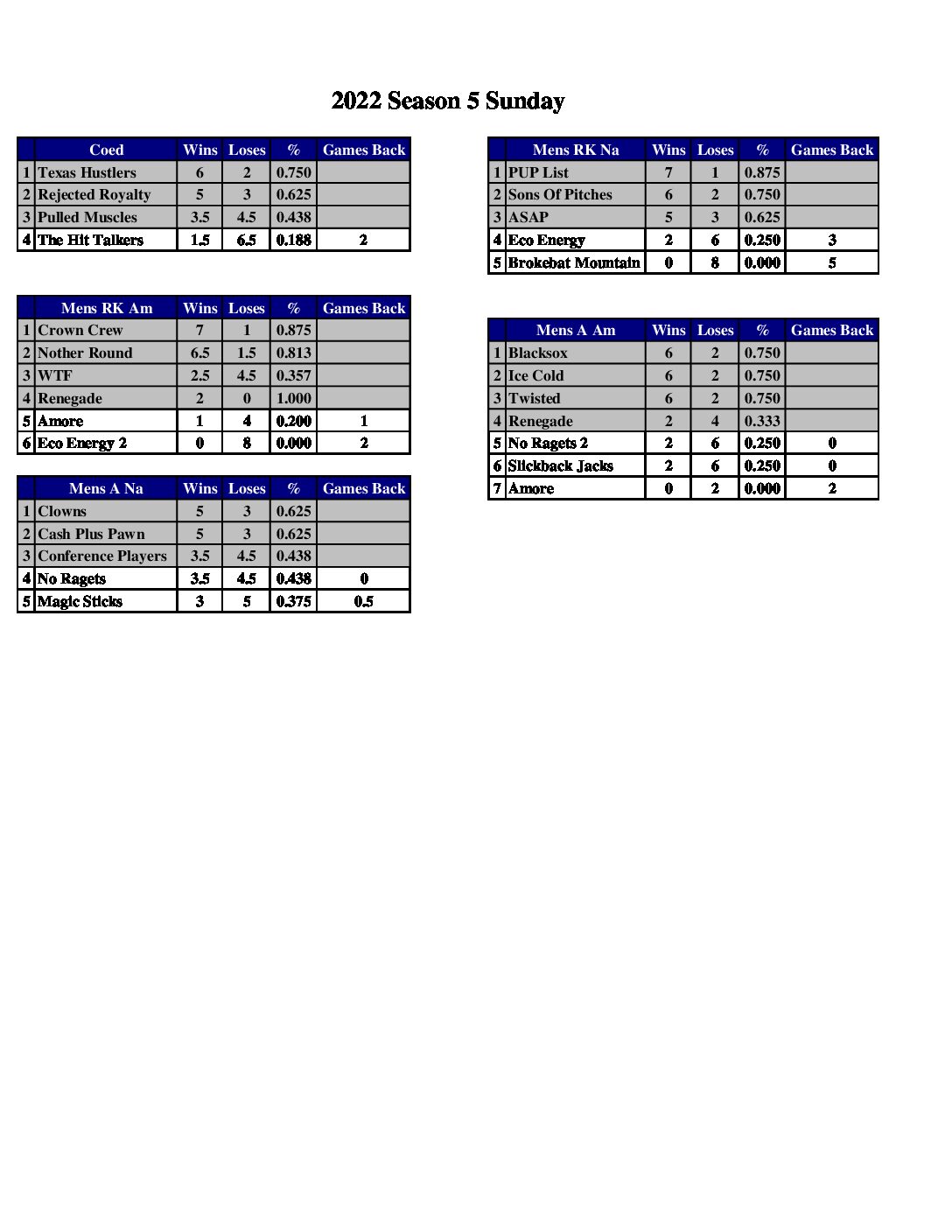 2022 Season 5 Sunday

| | Coed | Wins | Loses | % | Games Back |
|---|---|---|---|---|---|
| 1 | Texas Hustlers | 6 | 2 | 0.750 | |
| 2 | Rejected Royalty | 5 | 3 | 0.625 | |
| 3 | Pulled Muscles | 3.5 | 4.5 | 0.438 | |
| 4 | The Hit Talkers | 1.5 | 6.5 | 0.188 | 2 |

| | Mens RK Am | Wins | Loses | % | Games Back |
|---|---|---|---|---|---|
| 1 | Crown Crew | 7 | 1 | 0.875 | |
| 2 | Nother Round | 6.5 | 1.5 | 0.813 | |
| 3 | WTF | 2.5 | 4.5 | 0.357 | |
| 4 | Renegade | 2 | 0 | 1.000 | |
| 5 | Amore | 1 | 4 | 0.200 | 1 |
| 6 | Eco Energy 2 | 0 | 8 | 0.000 | 2 |

| | Mens A Na | Wins | Loses | % | Games Back |
|---|---|---|---|---|---|
| 1 | Clowns | 5 | 3 | 0.625 | |
| 2 | Cash Plus Pawn | 5 | 3 | 0.625 | |
| 3 | Conference Players | 3.5 | 4.5 | 0.438 | |
| 4 | No Ragets | 3.5 | 4.5 | 0.438 | 0 |
| 5 | Magic Sticks | 3 | 5 | 0.375 | 0.5 |

| | Mens RK Na | Wins | Loses | % | Games Back |
|---|---|---|---|---|---|
| 1 | PUP List | 7 | 1 | 0.875 | |
| 2 | Sons Of Pitches | 6 | 2 | 0.750 | |
| 3 | ASAP | 5 | 3 | 0.625 | |
| 4 | Eco Energy | 2 | 6 | 0.250 | 3 |
| 5 | Brokebat Mountain | 0 | 8 | 0.000 | 5 |

| | Mens A Am | Wins | Loses | % | Games Back |
|---|---|---|---|---|---|
| 1 | Blacksox | 6 | 2 | 0.750 | |
| 2 | Ice Cold | 6 | 2 | 0.750 | |
| 3 | Twisted | 6 | 2 | 0.750 | |
| 4 | Renegade | 2 | 4 | 0.333 | |
| 5 | No Ragets 2 | 2 | 6 | 0.250 | 0 |
| 6 | Slickback Jacks | 2 | 6 | 0.250 | 0 |
| 7 | Amore | 0 | 2 | 0.000 | 2 |